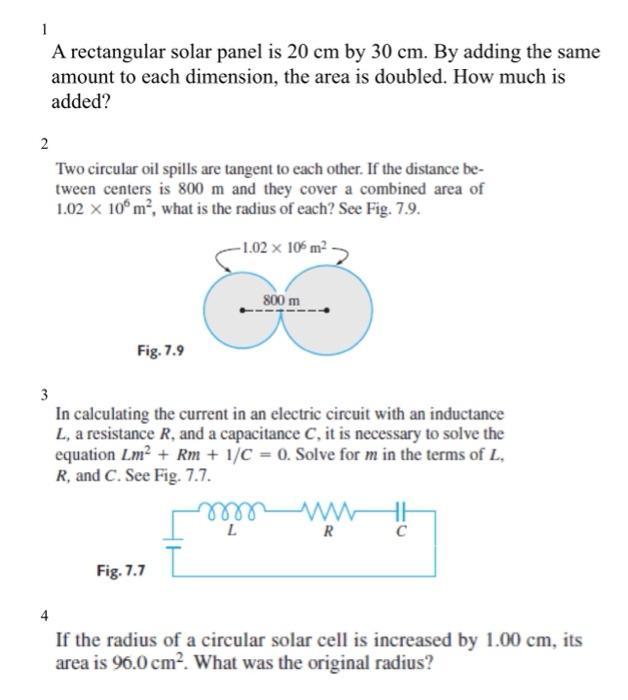 1

A rectangular solar panel is 20 cm by 30 cm. By adding the same amount to each dimension, the area is doubled. How much is added?

2

Two circular oil spills are tangent to each other. If the distance between centers is 800 m and they cover a combined area of $1.02 \times 10^6$ m$^2$, what is the radius of each? See Fig. 7.9.

$1.02 \times 10^6$ m$^2$

800 m

Fig. 7.9

3

In calculating the current in an electric circuit with an inductance $L$, a resistance $R$, and a capacitance $C$, it is necessary to solve the equation $Lm^2 + Rm + 1/C = 0$. Solve for $m$ in the terms of $L$, $R$, and $C$. See Fig. 7.7.

$L$ $R$ $C$

Fig. 7.7

4

If the radius of a circular solar cell is increased by 1.00 cm, its area is 96.0 cm$^2$. What was the original radius?